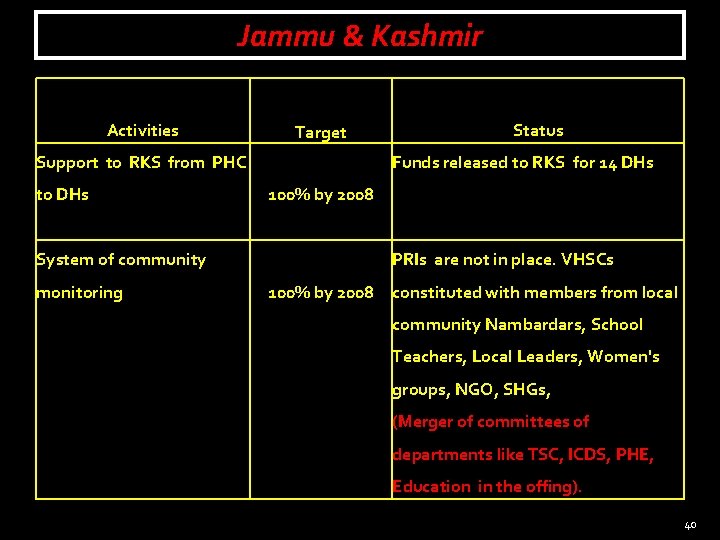 Jammu & Kashmir

| Activities | Target | Status |
|---|---|---|
| Support to RKS from PHC to DHs | 100% by 2008 | Funds released to RKS for 14 DHs |
| System of community monitoring | 100% by 2008 | PRIs are not in place. VHSCs constituted with members from local community Nambardars, School Teachers, Local Leaders, Women's groups, NGO, SHGs, (Merger of committees of departments like TSC, ICDS, PHE, Education in the offing). |

40